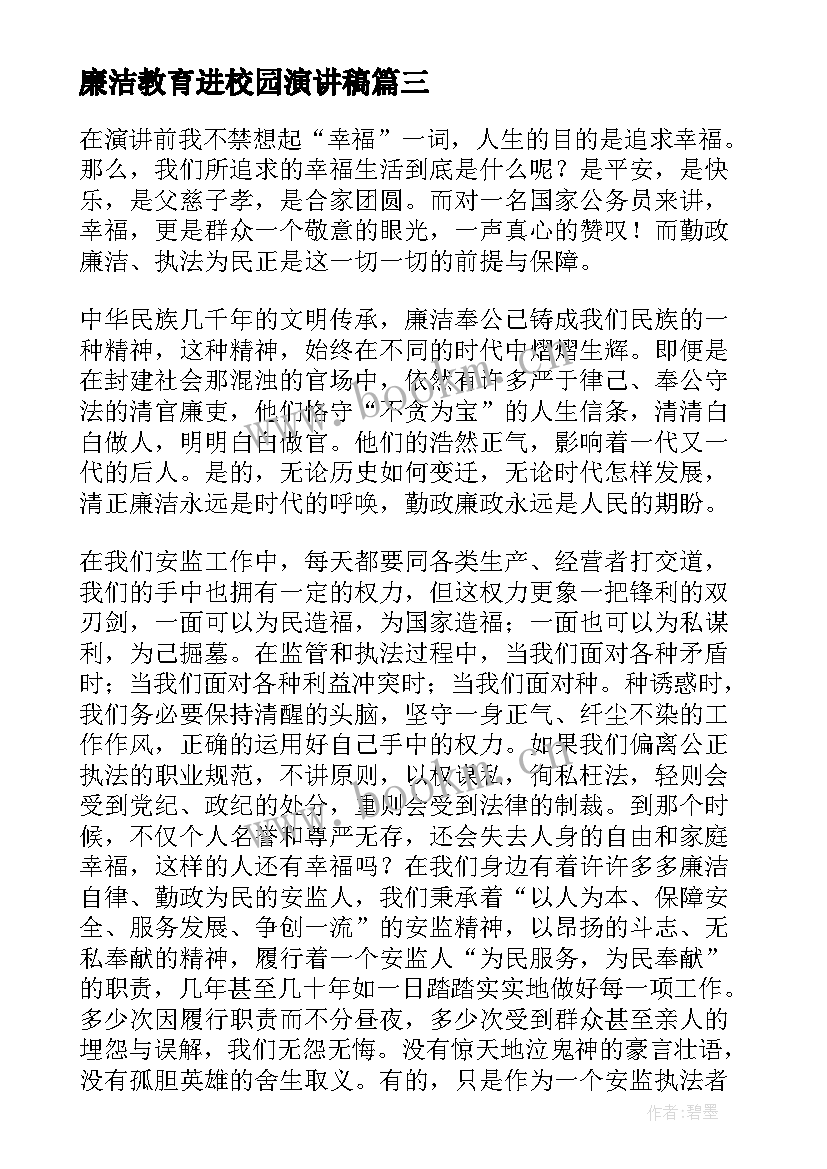 廉洁教育进校园演讲稿篇三

在演讲前我不禁想起“幸福”一词，人生的目的是追求幸福。那么，我们所追求的幸福生活到底是什么呢？是平安，是快乐，是父慈子孝，是合家团圆。而对一名国家公务员来讲，幸福，更是群众一个敬意的眼光，一声真心的赞叹！而勤政廉洁、执法为民正是这一切一切的前提与保障。

中华民族几千年的文明传承，廉洁奉公已铸成我们民族的一种精神，这种精神，始终在不同的时代中熠熠生辉。即便是在封建社会那混浊的官场中，依然有许多严于律己、奉公守法的清官廉吏，他们恪守“不贪为宝”的人生信条，清清白白做人，明明白白做官。他们的浩然正气，影响着一代又一代的后人。是的，无论历史如何变迁，无论时代怎样发展，清正廉洁永远是时代的呼唤，勤政廉政永远是人民的期盼。

在我们安监工作中，每天都要同各类生产、经营者打交道，我们的手中也拥有一定的权力，但这权力更象一把锋利的双刃剑，一面可以为民造福，为国家造福；一面也可以为私谋利，为己掘墓。在监管和执法过程中，当我们面对各种矛盾时；当我们面对各种利益冲突时；当我们面对种。种诱惑时，我们务必要保持清醒的头脑，坚守一身正气、纤尘不染的工作作风，正确的运用好自己手中的权力。如果我们偏离公正执法的职业规范，不讲原则，以权谋私，徇私枉法，轻则会受到党纪、政纪的处分，重则会受到法律的制裁。到那个时候，不仅个人名誉和尊严无存，还会失去人身的自由和家庭幸福，这样的人还有幸福吗？在我们身边有着许许多多廉洁自律、勤政为民的安监人，我们秉承着“以人为本、保障安全、服务发展、争创一流”的安监精神，以昂扬的斗志、无私奉献的精神，履行着一个安监人“为民服务，为民奉献”的职责，几年甚至几十年如一日踏踏实实地做好每一项工作。多少次因履行职责而不分昼夜，多少次受到群众甚至亲人的埋怨与误解，我们无怨无悔。没有惊天地泣鬼神的豪言壮语，没有孤胆英雄的舍生取义。有的，只是作为一个安监执法者

作者：碧墨